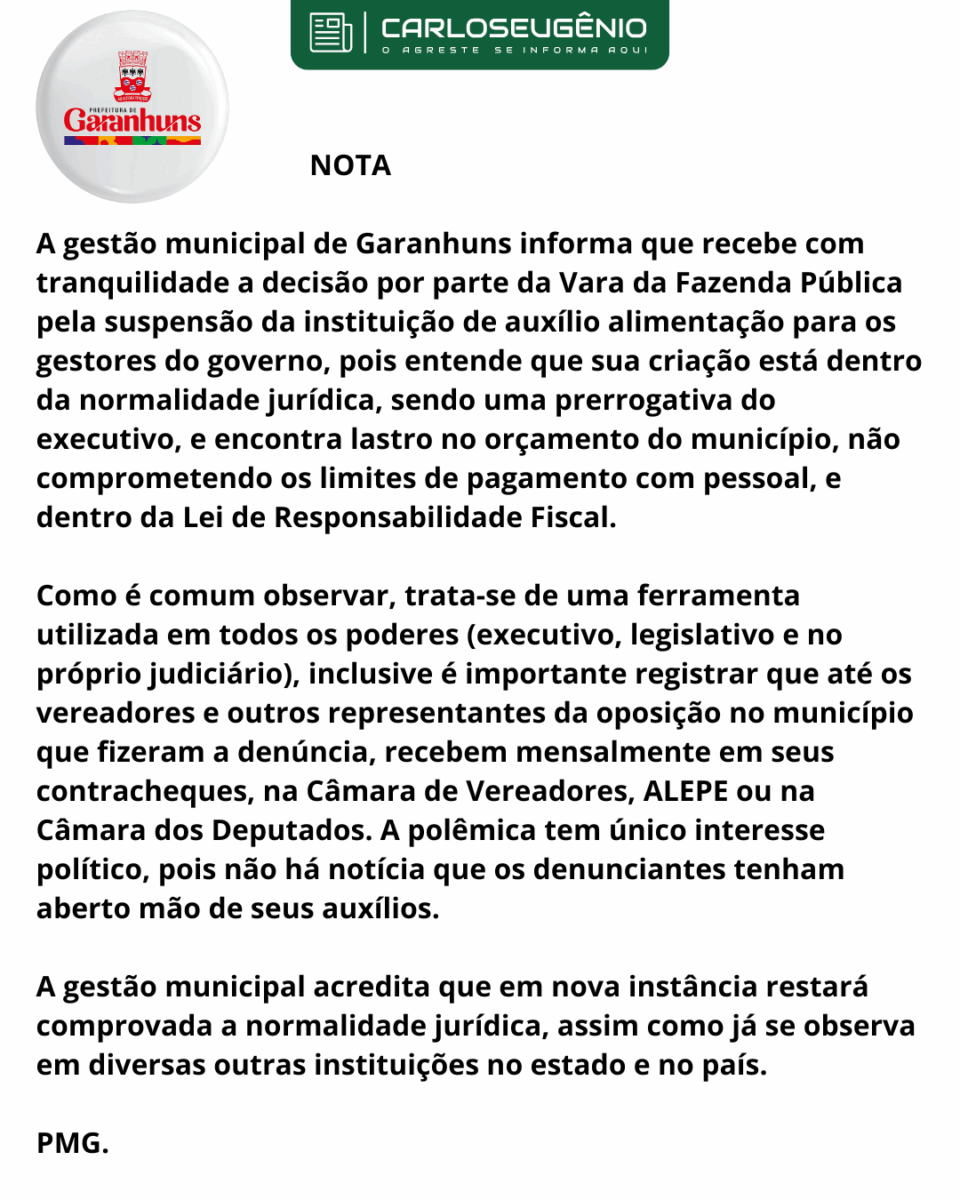 CARLOSEUGÊNIO
O AGRESTE SE INFORMA AQUI

PREFEITURA DE
Garanhuns

NOTA

A gestão municipal de Garanhuns informa que recebe com tranquilidade a decisão por parte da Vara da Fazenda Pública pela suspensão da instituição de auxílio alimentação para os gestores do governo, pois entende que sua criação está dentro da normalidade jurídica, sendo uma prerrogativa do executivo, e encontra lastro no orçamento do município, não comprometendo os limites de pagamento com pessoal, e dentro da Lei de Responsabilidade Fiscal.

Como é comum observar, trata-se de uma ferramenta utilizada em todos os poderes (executivo, legislativo e no próprio judiciário), inclusive é importante registrar que até os vereadores e outros representantes da oposição no município que fizeram a denúncia, recebem mensalmente em seus contracheques, na Câmara de Vereadores, ALEPE ou na Câmara dos Deputados. A polêmica tem único interesse político, pois não há notícia que os denunciantes tenham aberto mão de seus auxílios.

A gestão municipal acredita que em nova instância restará comprovada a normalidade jurídica, assim como já se observa em diversas outras instituições no estado e no país.

PMG.